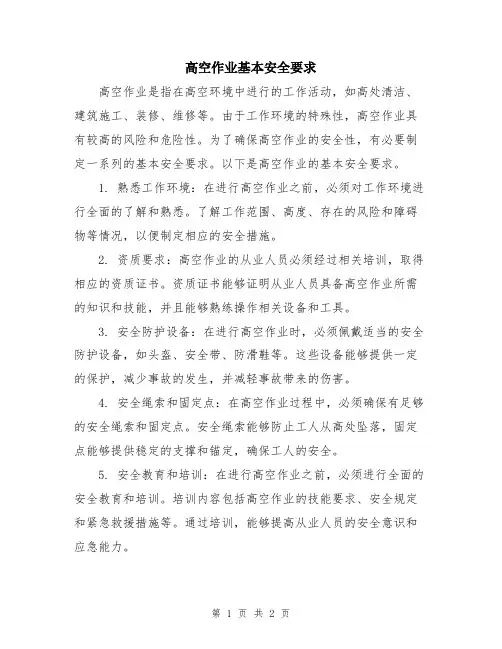 高空作业基本安全要求

高空作业是指在高空环境中进行的工作活动，如高处清洁、建筑施工、装修、维修等。由于工作环境的特殊性，高空作业具有较高的风险和危险性。为了确保高空作业的安全性，有必要制定一系列的基本安全要求。以下是高空作业的基本安全要求。

1. 熟悉工作环境：在进行高空作业之前，必须对工作环境进行全面的了解和熟悉。了解工作范围、高度、存在的风险和障碍物等情况，以便制定相应的安全措施。

2. 资质要求：高空作业的从业人员必须经过相关培训，取得相应的资质证书。资质证书能够证明从业人员具备高空作业所需的知识和技能，并且能够熟练操作相关设备和工具。

3. 安全防护设备：在进行高空作业时，必须佩戴适当的安全防护设备，如头盔、安全带、防滑鞋等。这些设备能够提供一定的保护，减少事故的发生，并减轻事故带来的伤害。

4. 安全绳索和固定点：在高空作业过程中，必须确保有足够的安全绳索和固定点。安全绳索能够防止工人从高处坠落，固定点能够提供稳定的支撑和锚定，确保工人的安全。

5. 安全教育和培训：在进行高空作业之前，必须进行全面的安全教育和培训。培训内容包括高空作业的技能要求、安全规定和紧急救援措施等。通过培训，能够提高从业人员的安全意识和应急能力。

第 1 页 共 2 页